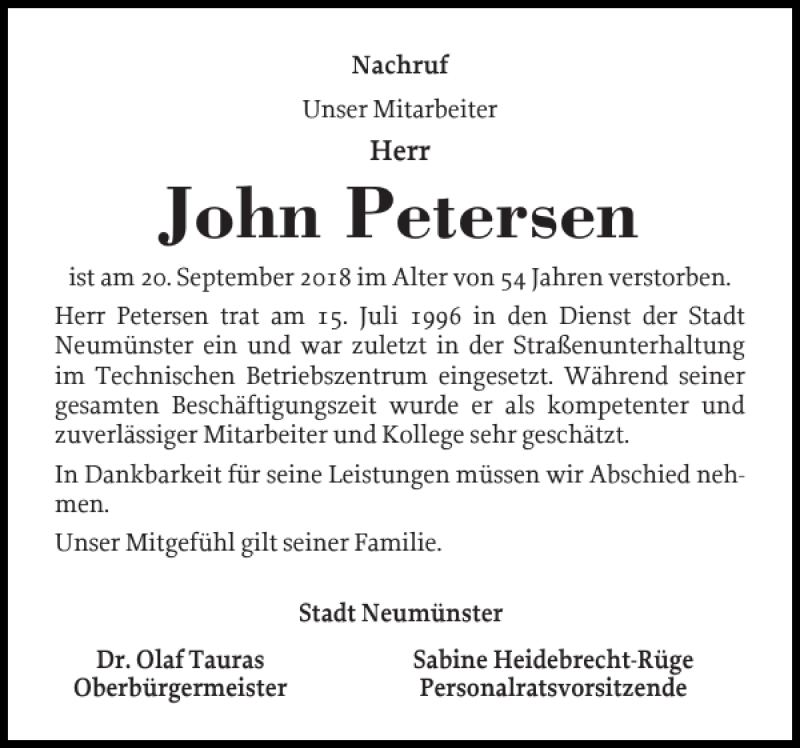 Nachruf

Unser Mitarbeiter

Herr

John Petersen

ist am 20. September 2018 im Alter von 54 Jahren verstorben.

Herr Petersen trat am 15. Juli 1996 in den Dienst der Stadt Neumünster ein und war zuletzt in der Straßenunterhaltung im Technischen Betriebszentrum eingesetzt. Während seiner gesamten Beschäftigungszeit wurde er als kompetenter und zuverlässiger Mitarbeiter und Kollege sehr geschätzt.

In Dankbarkeit für seine Leistungen müssen wir Abschied nehmen.

Unser Mitgefühl gilt seiner Familie.

Stadt Neumünster

Dr. Olaf Tauras
Oberbürgermeister

Sabine Heidebrecht-Rüge
Personalratsvorsitzende